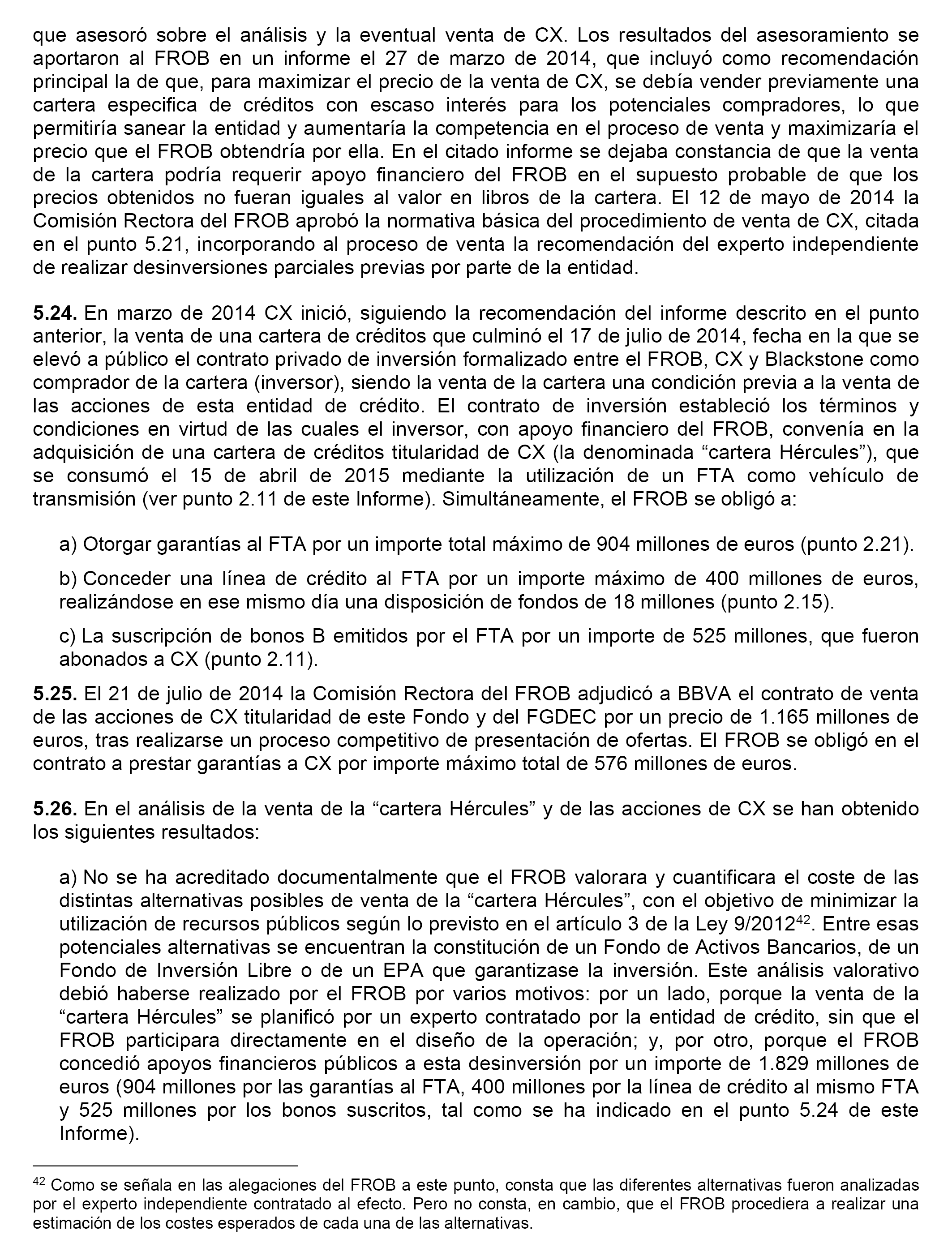 que asesoró sobre el análisis y la eventual venta de CX. Los resultados del asesoramiento se aportaron al FROB en un informe el 27 de marzo de 2014, que incluyó como recomendación principal la de que, para maximizar el precio de la venta de CX, se debía vender previamente una cartera especifica de créditos con escaso interés para los potenciales compradores, lo que permitiría sanear la entidad y aumentaría la competencia en el proceso de venta y maximizaría el precio que el FROB obtendría por ella. En el citado informe se dejaba constancia de que la venta de la cartera podría requerir apoyo financiero del FROB en el supuesto probable de que los precios obtenidos no fueran iguales al valor en libros de la cartera. El 12 de mayo de 2014 la Comisión Rectora del FROB aprobó la normativa básica del procedimiento de venta de CX, citada en el punto 5.21, incorporando al proceso de venta la recomendación del experto independiente de realizar desinversiones parciales previas por parte de la entidad.

**5.24.** En marzo de 2014 CX inició, siguiendo la recomendación del informe descrito en el punto anterior, la venta de una cartera de créditos que culminó el 17 de julio de 2014, fecha en la que se elevó a público el contrato privado de inversión formalizado entre el FROB, CX y Blackstone como comprador de la cartera (inversor), siendo la venta de la cartera una condición previa a la venta de las acciones de esta entidad de crédito. El contrato de inversión estableció los términos y condiciones en virtud de las cuales el inversor, con apoyo financiero del FROB, convenía en la adquisición de una cartera de créditos titularidad de CX (la denominada “cartera Hércules”), que se consumó el 15 de abril de 2015 mediante la utilización de un FTA como vehículo de transmisión (ver punto 2.11 de este Informe). Simultáneamente, el FROB se obligó a:

a) Otorgar garantías al FTA por un importe total máximo de 904 millones de euros (punto 2.21).

b) Conceder una línea de crédito al FTA por un importe máximo de 400 millones de euros, realizándose en ese mismo día una disposición de fondos de 18 millones (punto 2.15).

c) La suscripción de bonos B emitidos por el FTA por un importe de 525 millones, que fueron abonados a CX (punto 2.11).

**5.25.** El 21 de julio de 2014 la Comisión Rectora del FROB adjudicó a BBVA el contrato de venta de las acciones de CX titularidad de este Fondo y del FGDEC por un precio de 1.165 millones de euros, tras realizarse un proceso competitivo de presentación de ofertas. El FROB se obligó en el contrato a prestar garantías a CX por importe máximo total de 576 millones de euros.

**5.26.** En el análisis de la venta de la “cartera Hércules” y de las acciones de CX se han obtenido los siguientes resultados:

a) No se ha acreditado documentalmente que el FROB valorara y cuantificara el coste de las distintas alternativas posibles de venta de la “cartera Hércules”, con el objetivo de minimizar la utilización de recursos públicos según lo previsto en el artículo 3 de la Ley 9/2012$^{42}$. Entre esas potenciales alternativas se encuentran la constitución de un Fondo de Activos Bancarios, de un Fondo de Inversión Libre o de un EPA que garantizase la inversión. Este análisis valorativo debió haberse realizado por el FROB por varios motivos: por un lado, porque la venta de la “cartera Hércules” se planificó por un experto contratado por la entidad de crédito, sin que el FROB participara directamente en el diseño de la operación; y, por otro, porque el FROB concedió apoyos financieros públicos a esta desinversión por un importe de 1.829 millones de euros (904 millones por las garantías al FTA, 400 millones por la línea de crédito al mismo FTA y 525 millones por los bonos suscritos, tal como se ha indicado en el punto 5.24 de este Informe).

$^{42}$ Como se señala en las alegaciones del FROB a este punto, consta que las diferentes alternativas fueron analizadas por el experto independiente contratado al efecto. Pero no consta, en cambio, que el FROB procediera a realizar una estimación de los costes esperados de cada una de las alternativas.